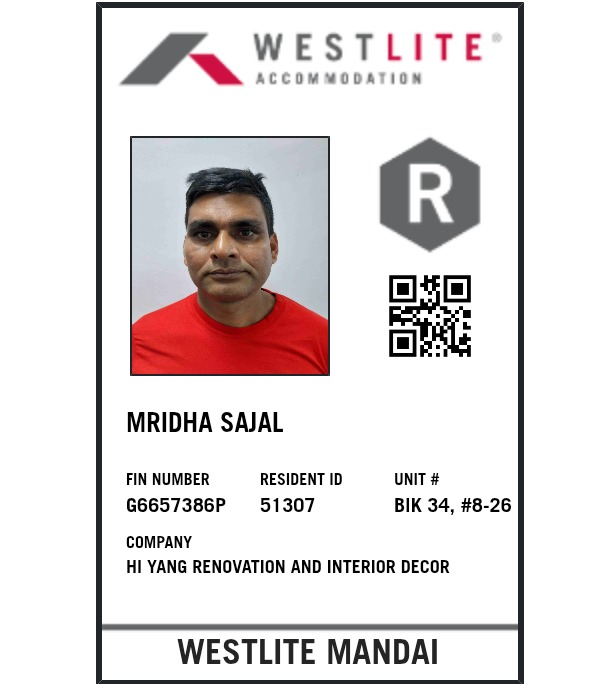 WESTLITE®
ACCOMMODATION

R

MRIDHA SAJAL

FIN NUMBER
G6657386P

RESIDENT ID
51307

UNIT #
BIK 34, #8-26

COMPANY
HI YANG RENOVATION AND INTERIOR DECOR

WESTLITE MANDAI